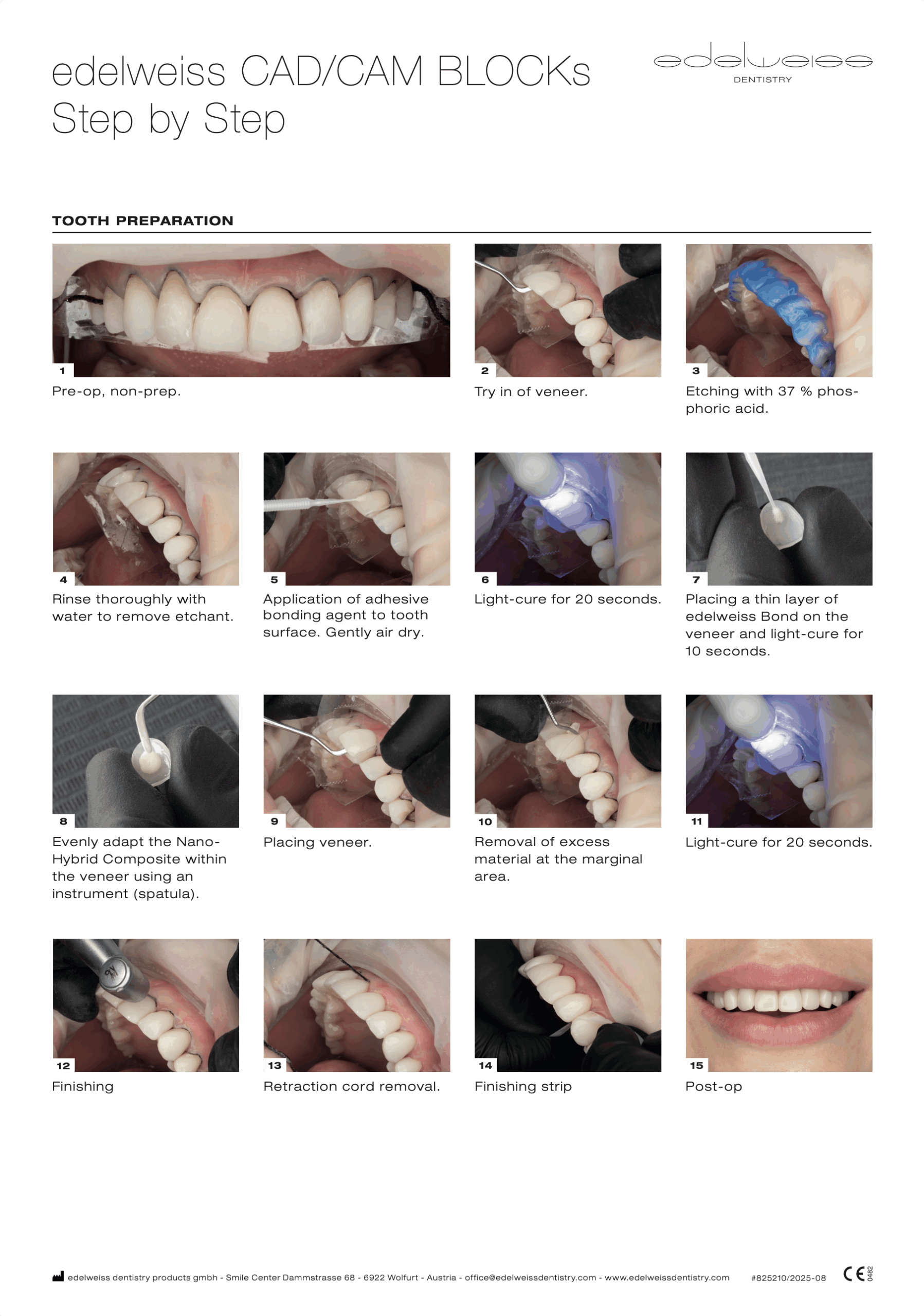 edelweiss CAD/CAM BLOCKs
Step by Step

edelweiss
DENTISTRY

TOOTH PREPARATION

1
Pre-op, non-prep.

2
Try in of veneer.

3
Etching with 37 % phosphoric acid.

4
Rinse thoroughly with water to remove etchant.

5
Application of adhesive bonding agent to tooth surface. Gently air dry.

6
Light-cure for 20 seconds.

7
Placing a thin layer of edelweiss Bond on the veneer and light-cure for 10 seconds.

8
Evenly adapt the Nano-Hybrid Composite within the veneer using an instrument (spatula).

9
Placing veneer.

10
Removal of excess material at the marginal area.

11
Light-cure for 20 seconds.

12
Finishing

13
Retraction cord removal.

14
Finishing strip

15
Post-op

edelweiss dentistry products gmbh - Smile Center Dammstrasse 68 - 6922 Wolfurt - Austria - office@edelweissdentistry.com - www.edelweissdentistry.com #825210/2025-08 CE 0482